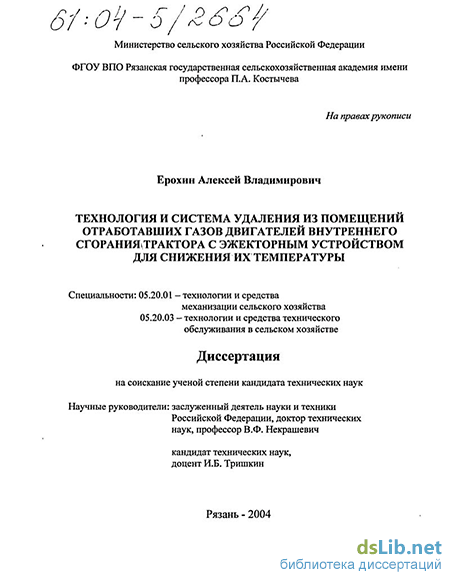 61:04-5/2664

Министерство сельского хозяйства Российской Федерации

ФГОУ ВПО Рязанская государственная сельскохозяйственная академия имени профессора П.А. Костычева

На правах рукописи

Ерохин Алексей Владимирович

ТЕХНОЛОГИЯ И СИСТЕМА УДАЛЕНИЯ ИЗ ПОМЕЩЕНИЙ ОТРАБОТАВШИХ ГАЗОВ ДВИГАТЕЛЕЙ ВНУТРЕННЕГО СГОРАНИЯ ТРАКТОРА С ЭЖЕКТОРНЫМ УСТРОЙСТВОМ ДЛЯ СНИЖЕНИЯ ИХ ТЕМПЕРАТУРЫ

Специальности: 05.20.01 – технологии и средства механизации сельского хозяйства
05.20.03 – технологии и средства технического обслуживания в сельском хозяйстве

Диссертация

на соискание ученой степени кандидата технических наук

Научные руководители: заслуженный деятель науки и техники Российской Федерации, доктор технических наук, профессор В.Ф. Некрашевич

кандидат технических наук, доцент И.Б. Тришкин

Рязань - 2004

dsLib.net
библиотека диссертаций